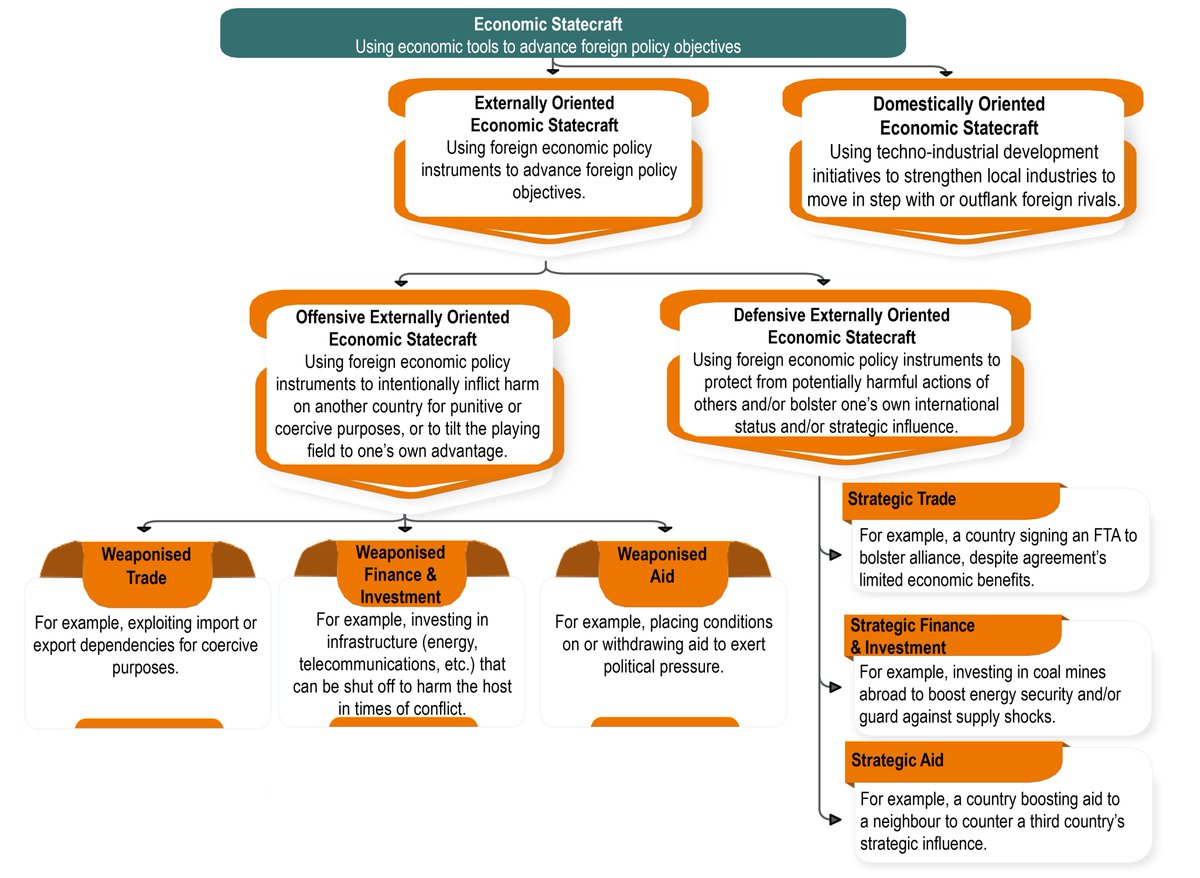 Economic Statecraft
Using economic tools to advance foreign policy objectives

Externally Oriented Economic Statecraft
Using foreign economic policy instruments to advance foreign policy objectives.

Domestically Oriented Economic Statecraft
Using techno-industrial development initiatives to strengthen local industries to move in step with or outflank foreign rivals.

Offensive Externally Oriented Economic Statecraft
Using foreign economic policy instruments to intentionally inflict harm on another country for punitive or coercive purposes, or to tilt the playing field to one's own advantage.

Defensive Externally Oriented Economic Statecraft
Using foreign economic policy instruments to protect from potentially harmful actions of others and/or bolster one's own international status and/or strategic influence.

Weaponised Trade
For example, exploiting import or export dependencies for coercive purposes.

Weaponised Finance & Investment
For example, investing in infrastructure (energy, telecommunications, etc.) that can be shut off to harm the host in times of conflict.

Weaponised Aid
For example, placing conditions on or withdrawing aid to exert political pressure.

Strategic Trade
For example, a country signing an FTA to bolster alliance, despite agreement's limited economic benefits.

Strategic Finance & Investment
For example, investing in coal mines abroad to boost energy security and/or guard against supply shocks.

Strategic Aid
For example, a country boosting aid to a neighbour to counter a third country's strategic influence.